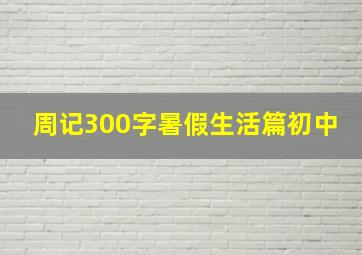 周记300字暑假生活篇初中